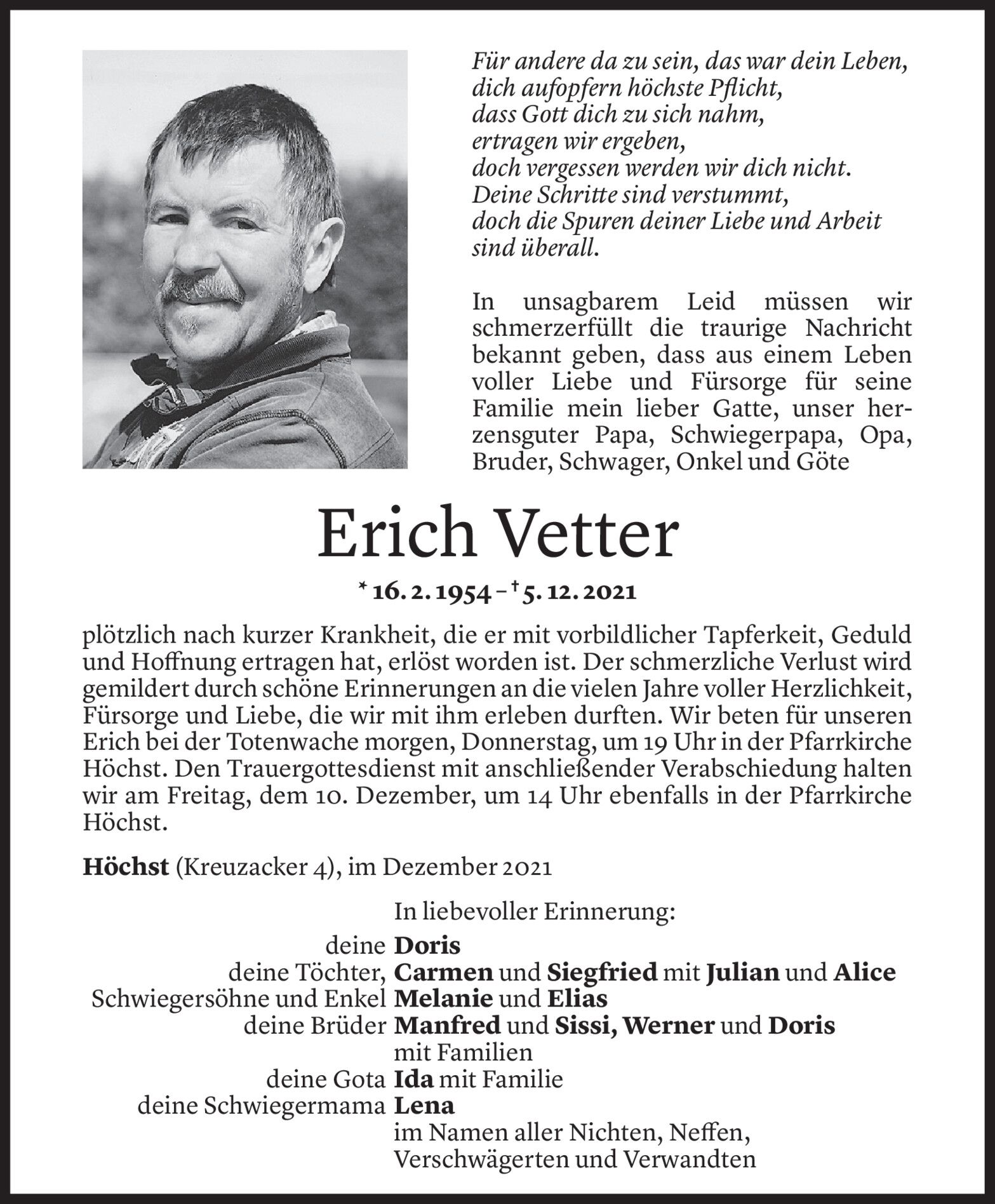 Für andere da zu sein, das war dein Leben,
dich aufopfern höchste Pflicht,
dass Gott dich zu sich nahm,
ertragen wir ergeben,
doch vergessen werden wir dich nicht.
Deine Schritte sind verstummt,
doch die Spuren deiner Liebe und Arbeit
sind überall.

In unsagbarem Leid müssen wir schmerzerfüllt die traurige Nachricht bekannt geben, dass aus einem Leben voller Liebe und Fürsorge für seine Familie mein lieber Gatte, unser herzensguter Papa, Schwiegerpapa, Opa, Bruder, Schwager, Onkel und Göte

Erich Vetter

* 16. 2. 1954 – † 5. 12. 2021

plötzlich nach kurzer Krankheit, die er mit vorbildlicher Tapferkeit, Geduld und Hoffnung ertragen hat, erlöst worden ist. Der schmerzliche Verlust wird gemildert durch schöne Erinnerungen an die vielen Jahre voller Herzlichkeit, Fürsorge und Liebe, die wir mit ihm erleben durften. Wir beten für unseren Erich bei der Totenwache morgen, Donnerstag, um 19 Uhr in der Pfarrkirche Höchst. Den Trauergottesdienst mit anschließender Verabschiedung halten wir am Freitag, dem 10. Dezember, um 14 Uhr ebenfalls in der Pfarrkirche Höchst.

Höchst (Kreuzacker 4), im Dezember 2021

In liebevoller Erinnerung:

deine Doris
deine Töchter, Carmen und Siegfried mit Julian und Alice
Schwiegersöhne und Enkel Melanie und Elias
deine Brüder Manfred und Sissi, Werner und Doris mit Familien
deine Gota Ida mit Familie
deine Schwiegermama Lena
im Namen aller Nichten, Neffen, Verschwägerten und Verwandten